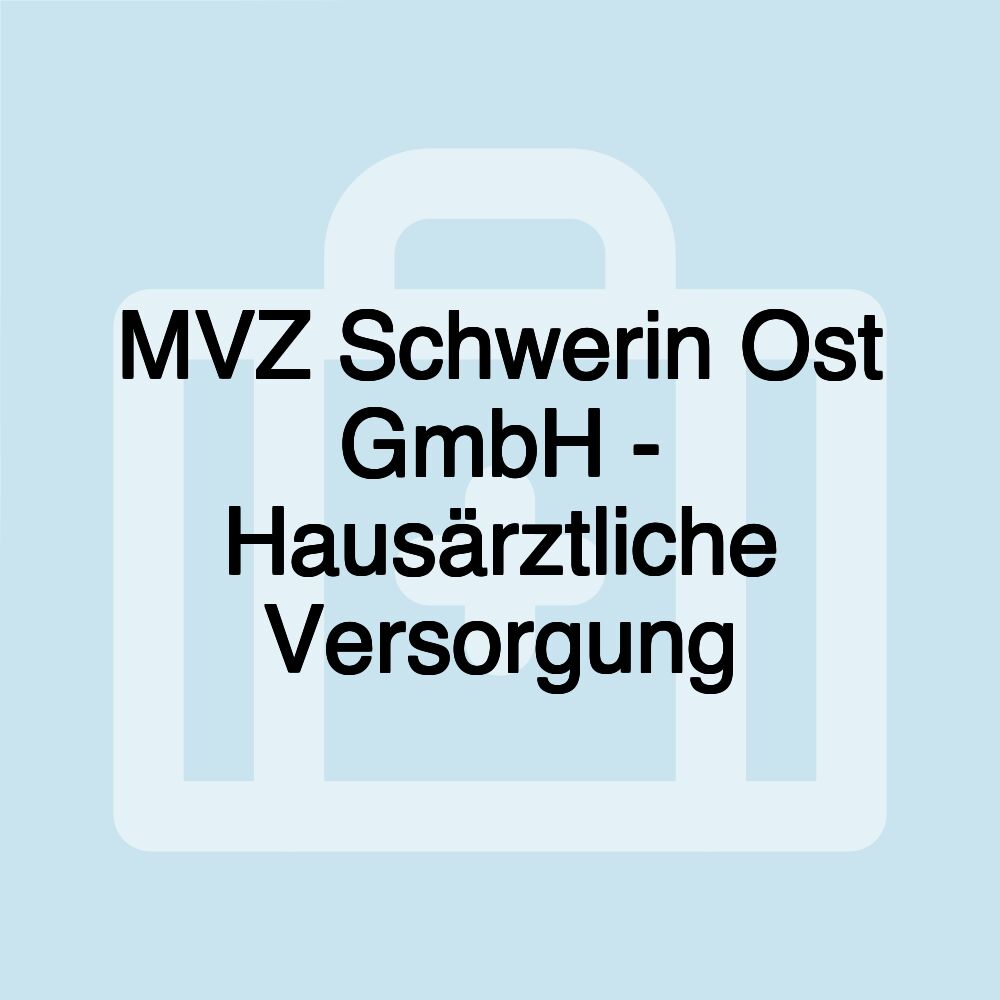 MVZ Schwerin Ost GmbH - Hausärztliche Versorgung